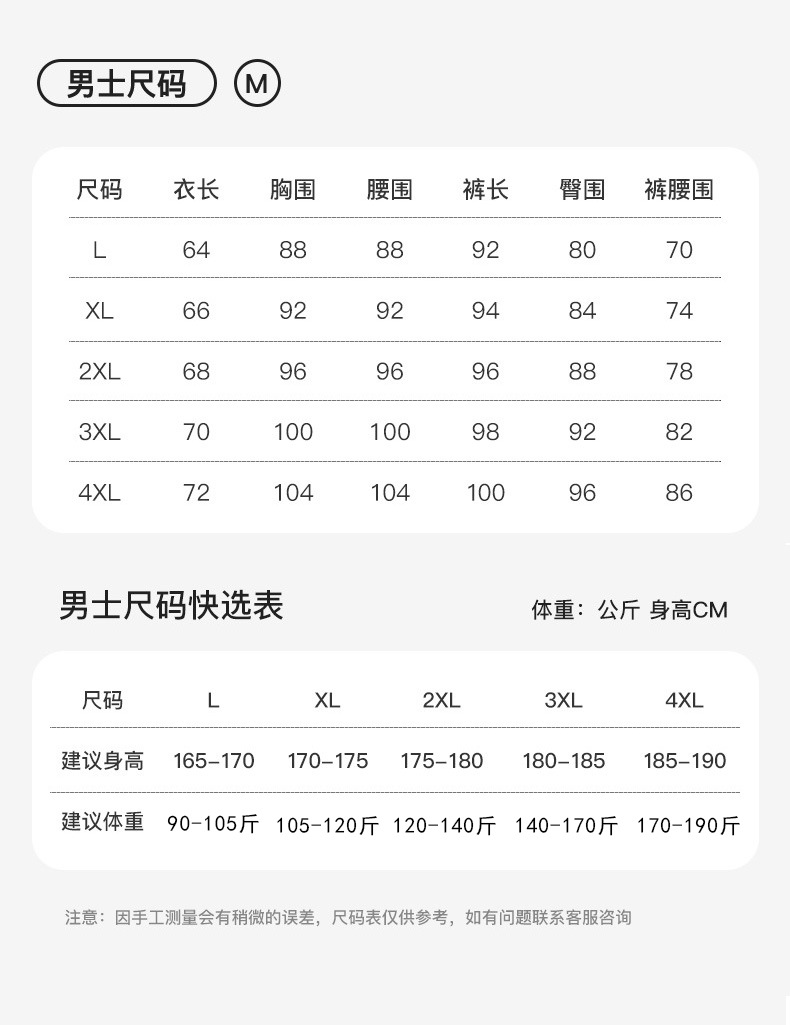 男士尺码 M

| 尺码 | 衣长 | 胸围 | 腰围 | 裤长 | 臀围 | 裤腰围 |
|---|---|---|---|---|---|---|
| L | 64 | 88 | 88 | 92 | 80 | 70 |
| XL | 66 | 92 | 92 | 94 | 84 | 74 |
| 2XL | 68 | 96 | 96 | 96 | 88 | 78 |
| 3XL | 70 | 100 | 100 | 98 | 92 | 82 |
| 4XL | 72 | 104 | 104 | 100 | 96 | 86 |

男士尺码快选表

体重：公斤 身高CM

| 尺码 | L | XL | 2XL | 3XL | 4XL |
|---|---|---|---|---|---|
| 建议身高 | 165-170 | 170-175 | 175-180 | 180-185 | 185-190 |
| 建议体重 | 90-105斤 | 105-120斤 | 120-140斤 | 140-170斤 | 170-190斤 |

注意：因手工测量会有稍微的误差，尺码表仅供参考，如有问题联系客服咨询